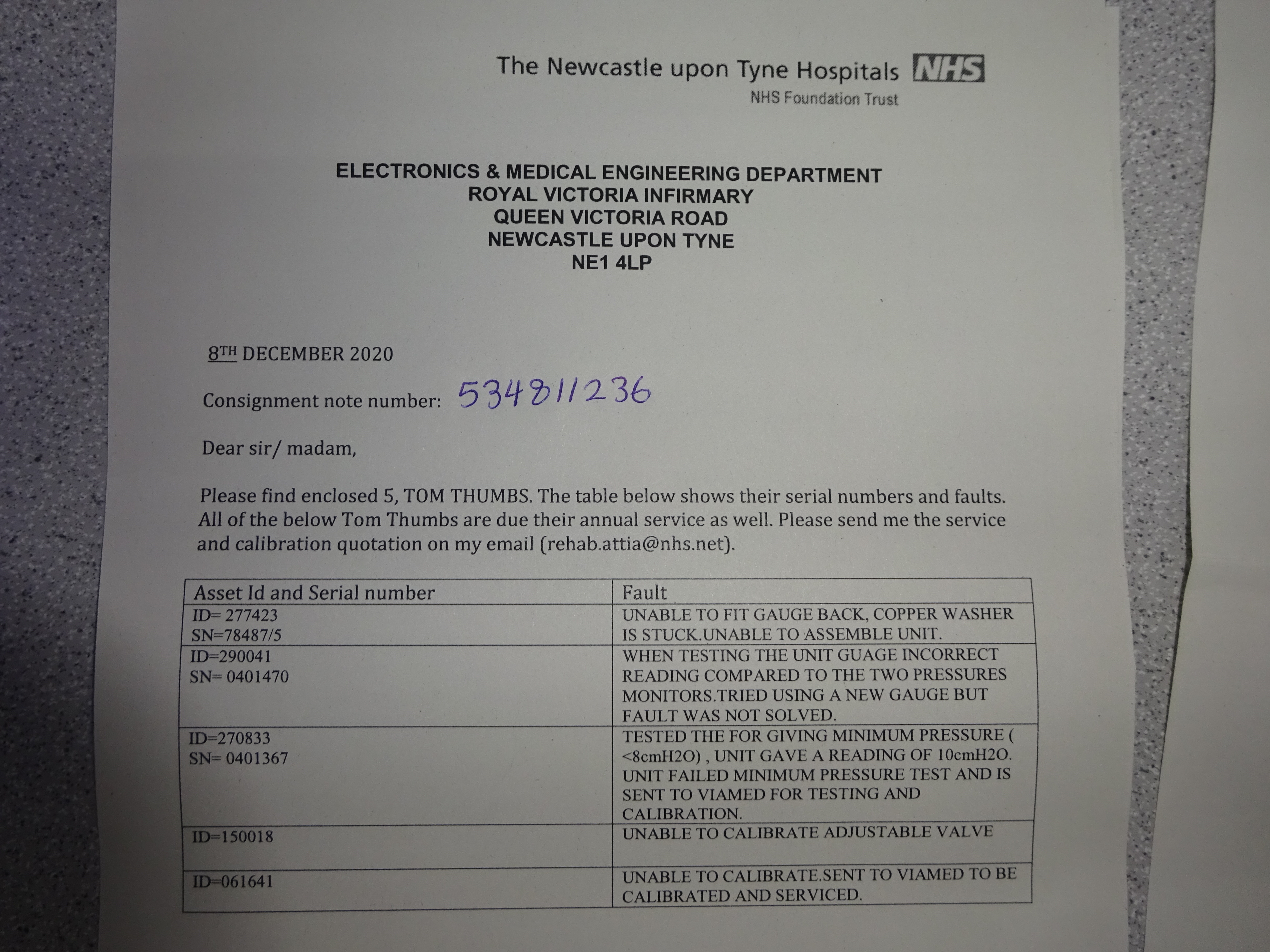 The Newcastle upon Tyne Hospitals NHS
NHS Foundation Trust

ELECTRONICS & MEDICAL ENGINEERING DEPARTMENT
ROYAL VICTORIA INFIRMARY
QUEEN VICTORIA ROAD
NEWCASTLE UPON TYNE
NE1 4LP

8TH DECEMBER 2020

Consignment note number: 534811236

Dear sir/ madam,

Please find enclosed 5, TOM THUMBS. The table below shows their serial numbers and faults. All of the below Tom Thumbs are due their annual service as well. Please send me the service and calibration quotation on my email (rehab.attia@nhs.net).

| Asset Id and Serial number | Fault |
|---|---|
| ID= 277423 SN=78487/5 | UNABLE TO FIT GAUGE BACK, COPPER WASHER IS STUCK.UNABLE TO ASSEMBLE UNIT. |
| ID=290041 SN= 0401470 | WHEN TESTING THE UNIT GUAGE INCORRECT READING COMPARED TO THE TWO PRESSURES MONITORS.TRIED USING A NEW GAUGE BUT FAULT WAS NOT SOLVED. |
| ID=270833 SN= 0401367 | TESTED THE FOR GIVING MINIMUM PRESSURE ( <8cmH2O) , UNIT GAVE A READING OF 10cmH2O. UNIT FAILED MINIMUM PRESSURE TEST AND IS SENT TO VIAMED FOR TESTING AND CALIBRATION. |
| ID=150018 | UNABLE TO CALIBRATE ADJUSTABLE VALVE |
| ID=061641 | UNABLE TO CALIBRATE.SENT TO VIAMED TO BE CALIBRATED AND SERVICED. |